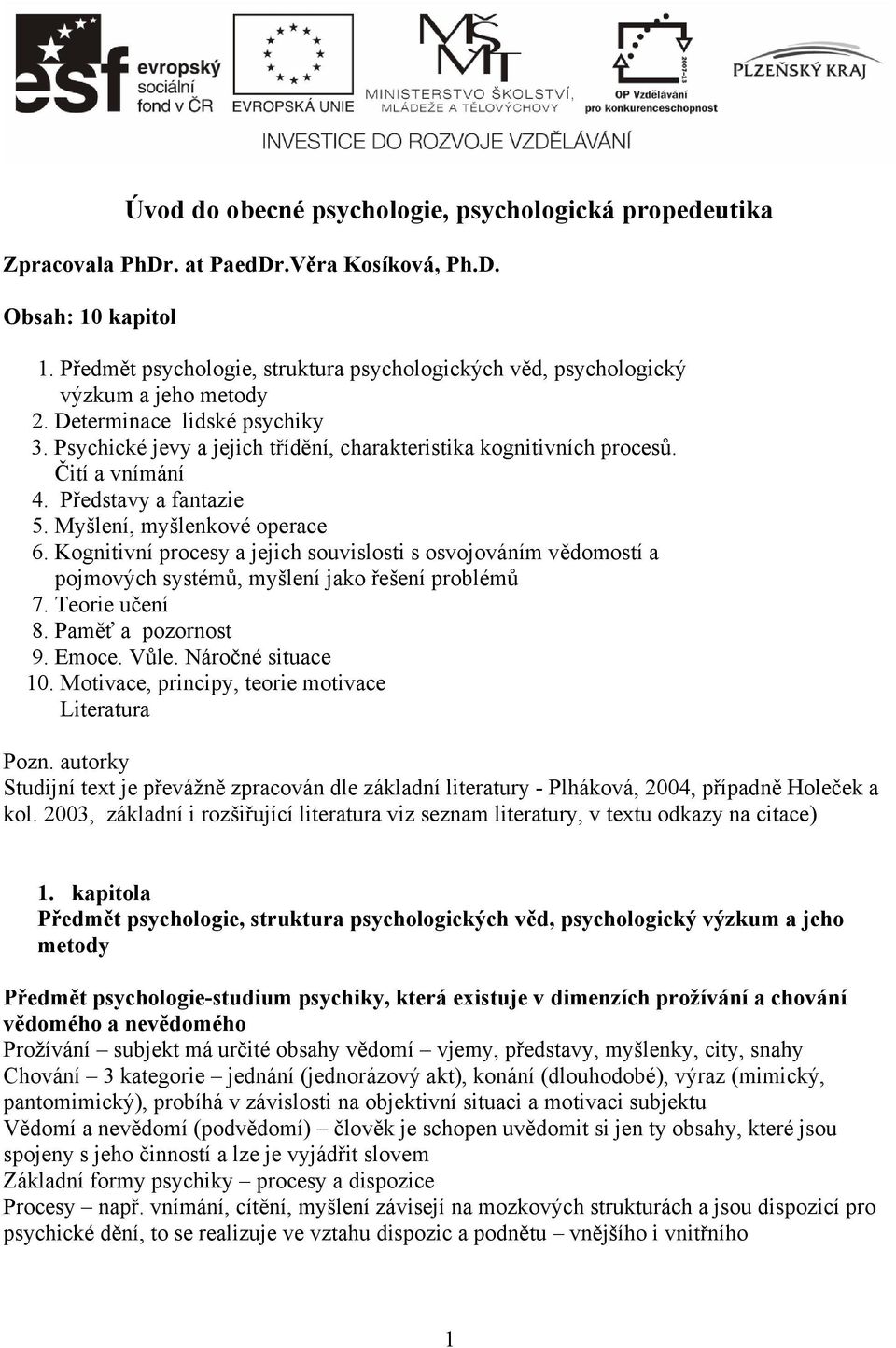 esf evropský sociální fond v ČR

EVROPSKÁ UNIE

MŠMT MINISTERSTVO ŠKOLSTVÍ, MLÁDEŽE A TĚLOVÝCHOVY

2007-13 OP Vzdělávání pro konkurenceschopnost

PLZEŇSKÝ KRAJ

INVESTICE DO ROZVOJE VZDĚLÁVÁNÍ

Úvod do obecné psychologie, psychologická propedeutika

Zpracovala PhDr. at PaedDr.Věra Kosíková, Ph.D.

Obsah: 10 kapitol

1. Předmět psychologie, struktura psychologických věd, psychologický výzkum a jeho metody
2. Determinace lidské psychiky
3. Psychické jevy a jejich třídění, charakteristika kognitivních procesů. Čití a vnímání
4. Představy a fantazie
5. Myšlení, myšlenkové operace
6. Kognitivní procesy a jejich souvislosti s osvojováním vědomostí a pojmových systémů, myšlení jako řešení problémů
7. Teorie učení
8. Paměť a pozornost
9. Emoce. Vůle. Náročné situace
10. Motivace, principy, teorie motivace
Literatura

Pozn. autorky
Studijní text je převážně zpracován dle základní literatury - Plháková, 2004, případně Holeček a kol. 2003, základní i rozšiřující literatura viz seznam literatury, v textu odkazy na citace)

1. kapitola
Předmět psychologie, struktura psychologických věd, psychologický výzkum a jeho metody

Předmět psychologie-studium psychiky, která existuje v dimenzích prožívání a chování vědomého a nevědomého
Prožívání – subjekt má určité obsahy vědomí – vjemy, představy, myšlenky, city, snahy
Chování – 3 kategorie – jednání (jednorázový akt), konání (dlouhodobé), výraz (mimický, pantomimický), probíhá v závislosti na objektivní situaci a motivaci subjektu
Vědomí a nevědomí (podvědomí) – člověk je schopen uvědomit si jen ty obsahy, které jsou spojeny s jeho činností a lze je vyjádřit slovem
Základní formy psychiky – procesy a dispozice
Procesy – např. vnímání, cítění, myšlení závisejí na mozkových strukturách a jsou dispozicí pro psychické dění, to se realizuje ve vztahu dispozic a podnětu – vnějšího i vnitřního

1